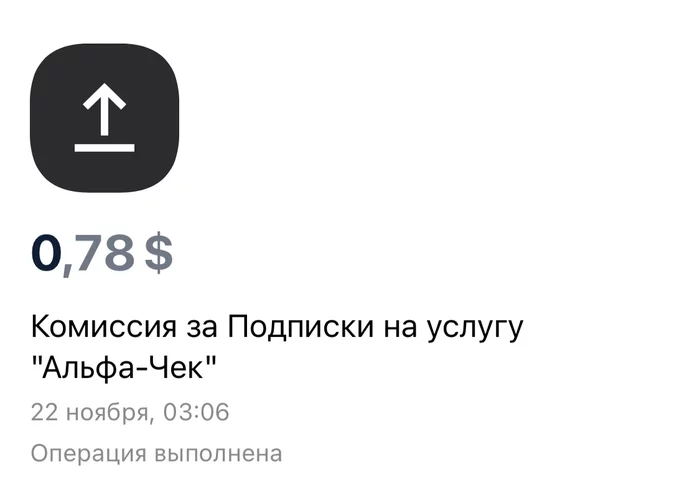 0,78 $

Комиссия за Подписки на услугу "Альфа-Чек"

22 ноября, 03:06

Операция выполнена